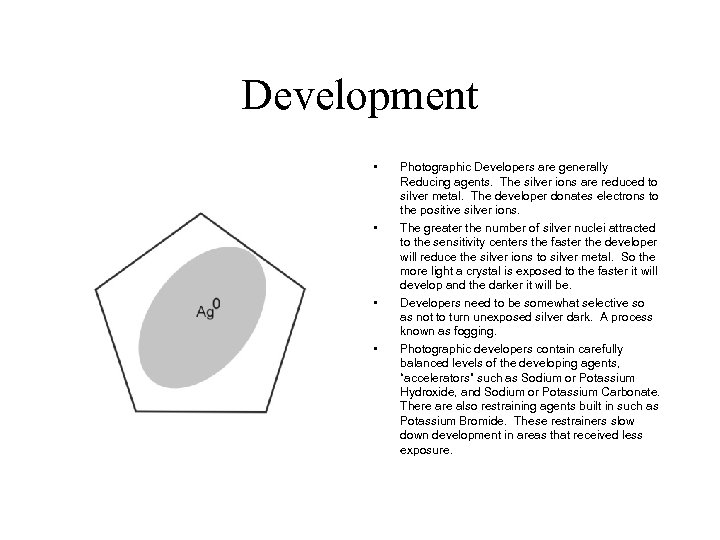 Development

$Ag^0$

• Photographic Developers are generally Reducing agents. The silver ions are reduced to silver metal. The developer donates electrons to the positive silver ions.

• The greater the number of silver nuclei attracted to the sensitivity centers the faster the developer will reduce the silver ions to silver metal. So the more light a crystal is exposed to the faster it will develop and the darker it will be.

• Developers need to be somewhat selective so as not to turn unexposed silver dark. A process known as fogging.

• Photographic developers contain carefully balanced levels of the developing agents, "accelerators" such as Sodium or Potassium Hydroxide, and Sodium or Potassium Carbonate. There are also restraining agents built in such as Potassium Bromide. These restrainers slow down development in areas that received less exposure.